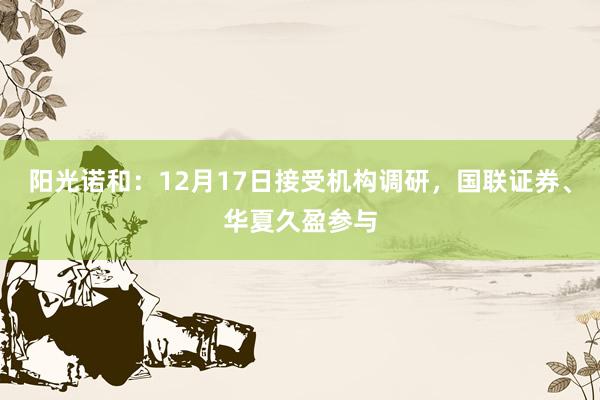 阳光诺和：12月17日接受机构调研，国联证券、华夏久盈参与